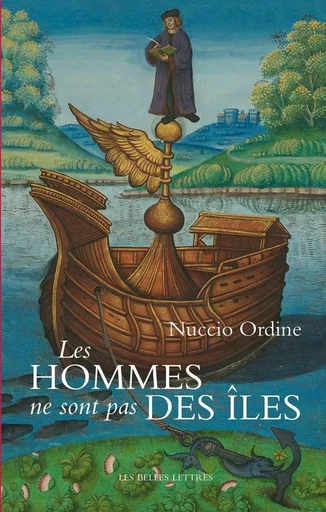 Nuccio Ordine

Les HOMMES ne sont pas DES ÎLES

LES BELLES LETTRES